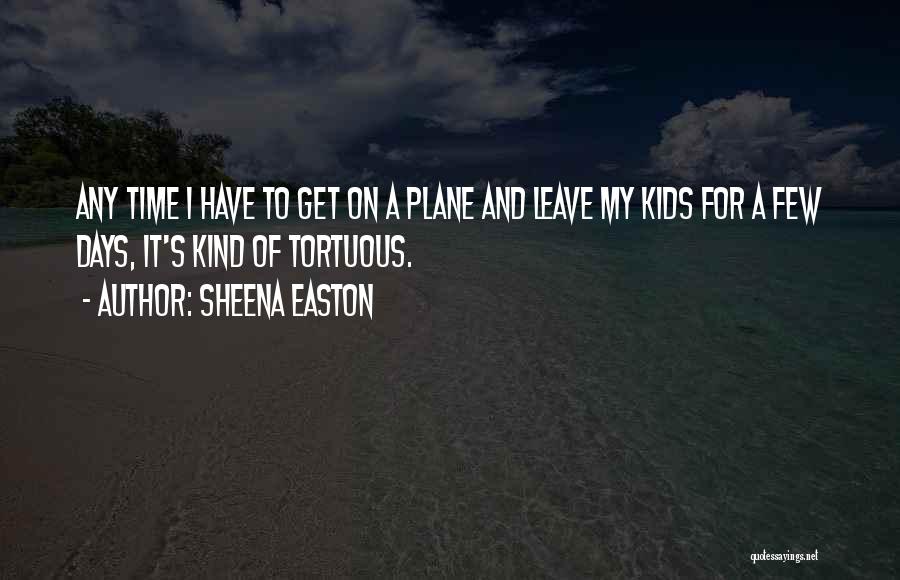 ANY TIME I HAVE TO GET ON A PLANE AND LEAVE MY KIDS FOR A FEW DAYS, IT'S KIND OF TORTUOUS.

- AUTHOR: SHEENA EASTON

quotessayings.net